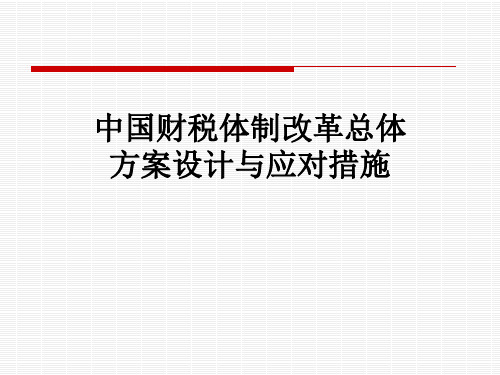 中国财税体制改革总体方案设计与应对措施